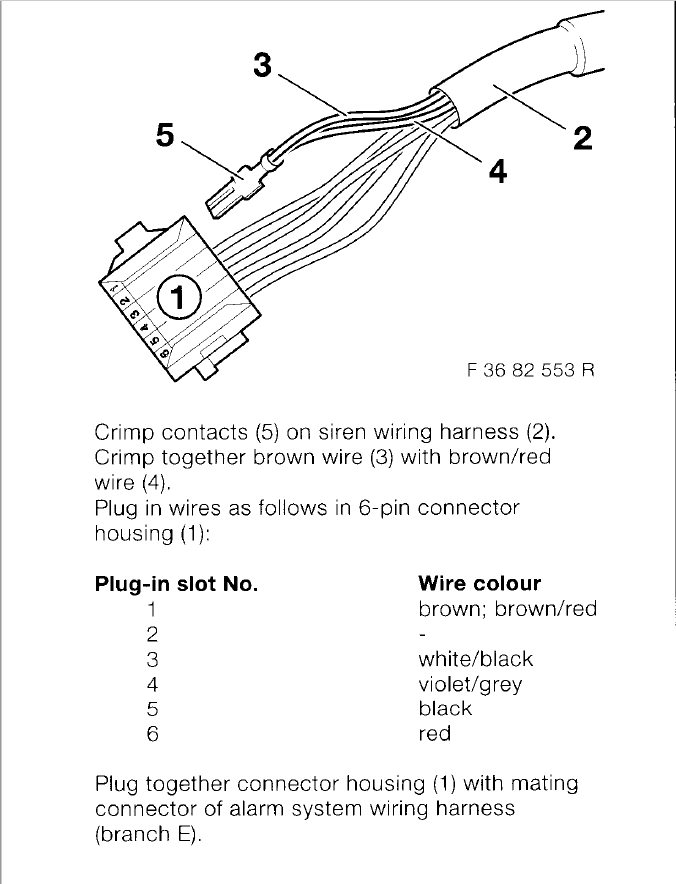 3

5

2

4

1

1
2
3
4
5
6

F 36 82 553 R

Crimp contacts (5) on siren wiring harness (2). Crimp together brown wire (3) with brown/red wire (4).
Plug in wires as follows in 6-pin connector housing (1):

| Plug-in slot No. | Wire colour |
|---|---|
| 1 | brown; brown/red |
| 2 | - |
| 3 | white/black |
| 4 | violet/grey |
| 5 | black |
| 6 | red |

Plug together connector housing (1) with mating connector of alarm system wiring harness (branch E).